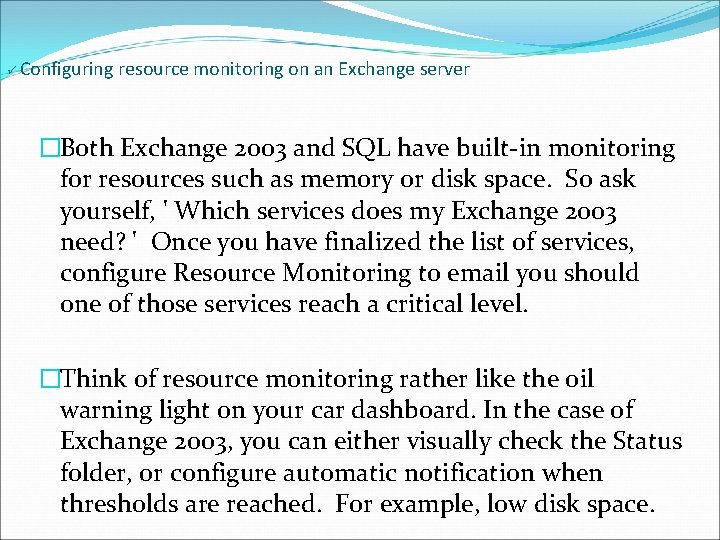 ✓ Configuring resource monitoring on an Exchange server

□Both Exchange 2003 and SQL have built-in monitoring for resources such as memory or disk space. So ask yourself, ' Which services does my Exchange 2003 need? ' Once you have finalized the list of services, configure Resource Monitoring to email you should one of those services reach a critical level.

□Think of resource monitoring rather like the oil warning light on your car dashboard. In the case of Exchange 2003, you can either visually check the Status folder, or configure automatic notification when thresholds are reached. For example, low disk space.